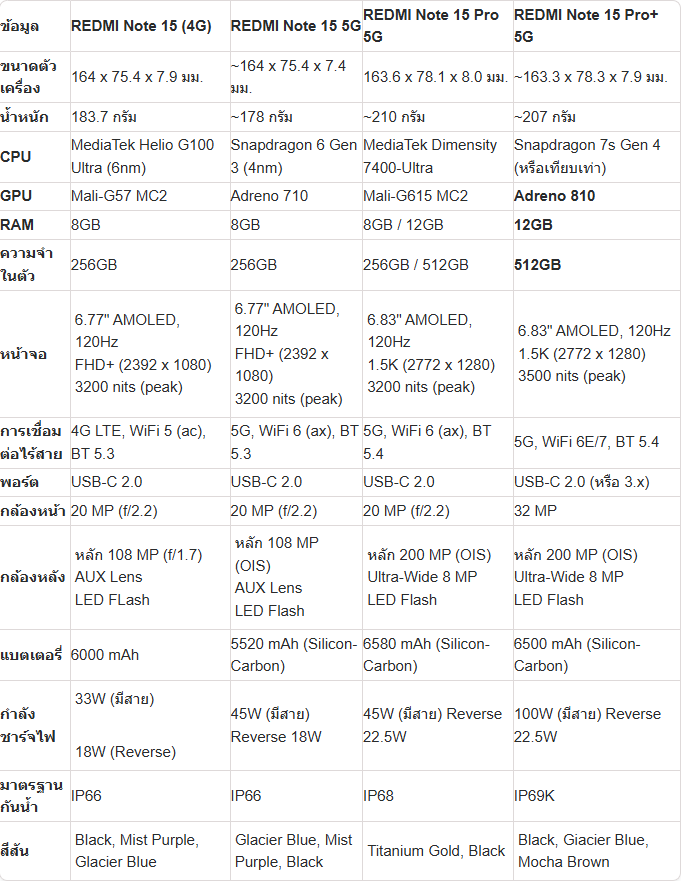 | ข้อมูล | REDMI Note 15 (4G) | REDMI Note 15 5G | REDMI Note 15 Pro 5G | REDMI Note 15 Pro+ 5G |
|---|---|---|---|---|
| ขนาดตัวเครื่อง | 164 x 75.4 x 7.9 มม. | ~164 x 75.4 x 7.4 มม. | 163.6 x 78.1 x 8.0 มม. | ~163.3 x 78.3 x 7.9 มม. |
| น้ำหนัก | 183.7 กรัม | ~178 กรัม | ~210 กรัม | ~207 กรัม |
| CPU | MediaTek Helio G100 Ultra (6nm) | Snapdragon 6 Gen 3 (4nm) | MediaTek Dimensity 7400-Ultra | Snapdragon 7s Gen 4 (หรือเทียบเท่า) |
| GPU | Mali-G57 MC2 | Adreno 710 | Mali-G615 MC2 | Adreno 810 |
| RAM | 8GB | 8GB | 8GB / 12GB | 12GB |
| ความจำในตัว | 256GB | 256GB | 256GB / 512GB | 512GB |
| หน้าจอ | 6.77" AMOLED, 120Hz FHD+ (2392 x 1080) 3200 nits (peak) | 6.77" AMOLED, 120Hz FHD+ (2392 x 1080) 3200 nits (peak) | 6.83" AMOLED, 120Hz 1.5K (2772 x 1280) 3200 nits (peak) | 6.83" AMOLED, 120Hz 1.5K (2772 x 1280) 3500 nits (peak) |
| การเชื่อมต่อไร้สาย | 4G LTE, WiFi 5 (ac), BT 5.3 | 5G, WiFi 6 (ax), BT 5.3 | 5G, WiFi 6 (ax), BT 5.4 | 5G, WiFi 6E/7, BT 5.4 |
| พอร์ต | USB-C 2.0 | USB-C 2.0 | USB-C 2.0 | USB-C 2.0 (หรือ 3.x) |
| กล้องหน้า | 20 MP (f/2.2) | 20 MP (f/2.2) | 20 MP (f/2.2) | 32 MP |
| กล้องหลัง | หลัก 108 MP (f/1.7) AUX Lens LED FLash | หลัก 108 MP (OIS) AUX Lens LED Flash | หลัก 200 MP (OIS) Ultra-Wide 8 MP LED Flash | หลัก 200 MP (OIS) Ultra-Wide 8 MP LED Flash |
| แบตเตอรี่ | 6000 mAh | 5520 mAh (Silicon-Carbon) | 6580 mAh (Silicon-Carbon) | 6500 mAh (Silicon-Carbon) |
| กำลังชาร์จไฟ | 33W (มีสาย) 18W (Reverse) | 45W (มีสาย) Reverse 18W | 45W (มีสาย) Reverse 22.5W | 100W (มีสาย) Reverse 22.5W |
| มาตรฐานกันน้ำ | IP66 | IP66 | IP68 | IP69K |
| สีสัน | Black, Mist Purple, Glacier Blue | Glacier Blue, Mist Purple, Black | Titanium Gold, Black | Black, Giacier Blue, Mocha Brown |